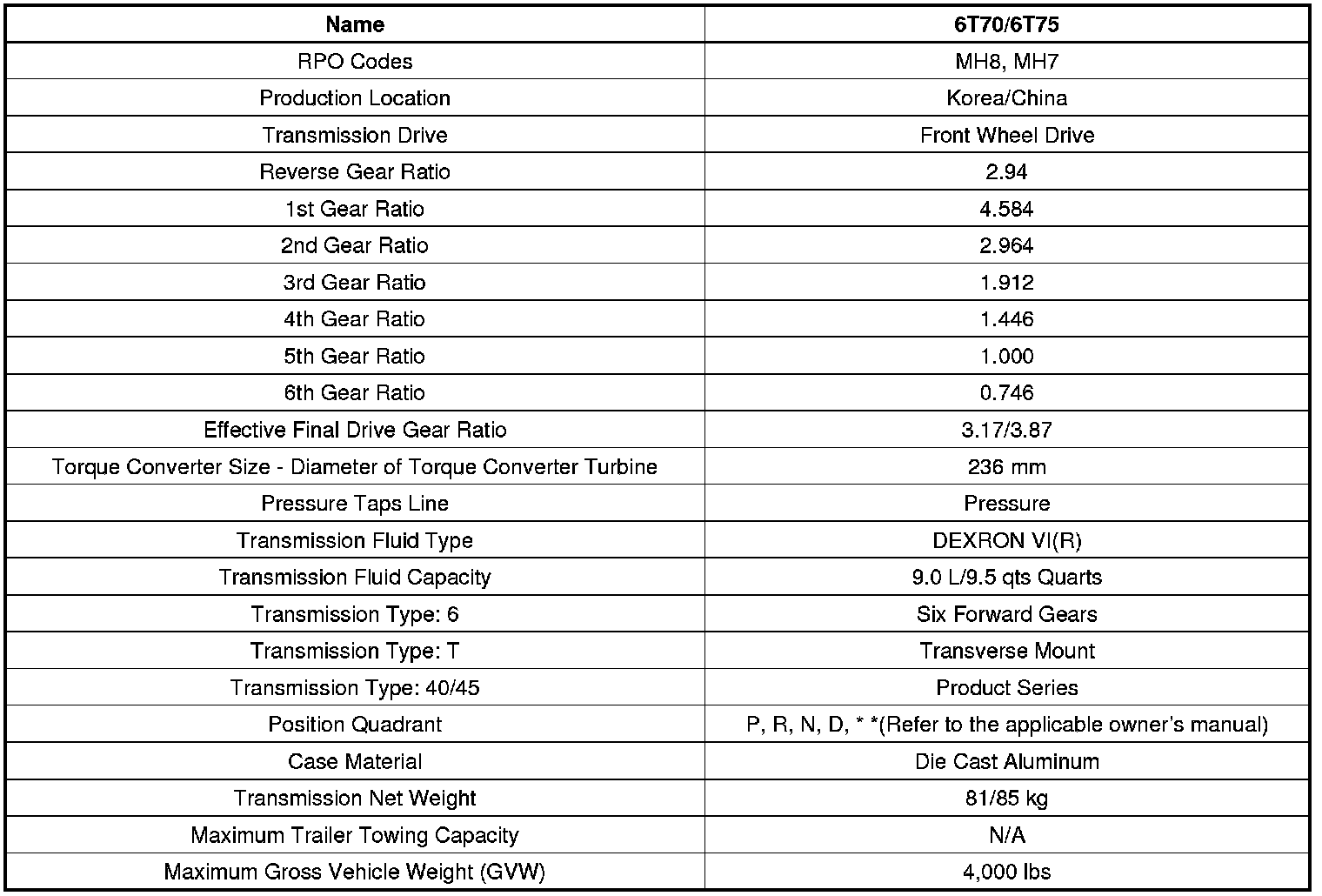 | Name | 6T70/6T75 |
|---|---|
| RPO Codes | MH8, MH7 |
| Production Location | Korea/China |
| Transmission Drive | Front Wheel Drive |
| Reverse Gear Ratio | 2.94 |
| 1st Gear Ratio | 4.584 |
| 2nd Gear Ratio | 2.964 |
| 3rd Gear Ratio | 1.912 |
| 4th Gear Ratio | 1.446 |
| 5th Gear Ratio | 1.000 |
| 6th Gear Ratio | 0.746 |
| Effective Final Drive Gear Ratio | 3.17/3.87 |
| Torque Converter Size - Diameter of Torque Converter Turbine | 236 mm |
| Pressure Taps Line | Pressure |
| Transmission Fluid Type | DEXRON VI(R) |
| Transmission Fluid Capacity | 9.0 L/9.5 qts Quarts |
| Transmission Type: 6 | Six Forward Gears |
| Transmission Type: T | Transverse Mount |
| Transmission Type: 40/45 | Product Series |
| Position Quadrant | P, R, N, D, * *(Refer to the applicable owner's manual) |
| Case Material | Die Cast Aluminum |
| Transmission Net Weight | 81/85 kg |
| Maximum Trailer Towing Capacity | N/A |
| Maximum Gross Vehicle Weight (GVW) | 4,000 lbs |